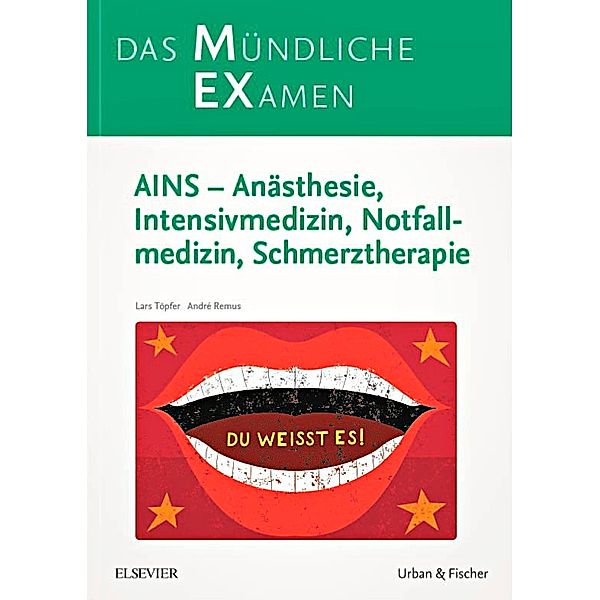 DAS MÜNDLICHE EXAMEN

AINS – Anästhesie, Intensivmedizin, Notfallmedizin, Schmerztherapie

Lars Töpfer André Remus

DU WEISST ES!

ELSEVIER

Urban & Fischer